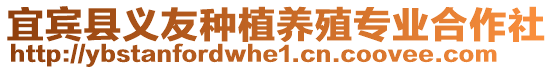 宜宾县义友种植养殖专业合作社
http://ybstanfordwhe1.cn.coovee.com